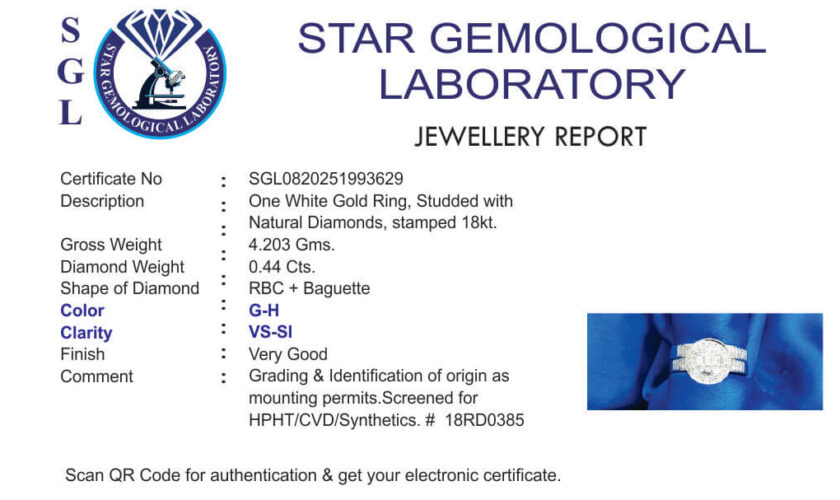 S
G
L

STAR GEMOLOGICAL LABORATORY

STAR GEMOLOGICAL LABORATORY

JEWELLERY REPORT

Certificate No : SGL0820251993629
Description : One White Gold Ring, Studded with Natural Diamonds, stamped 18kt.
Gross Weight : 4.203 Gms.
Diamond Weight : 0.44 Cts.
Shape of Diamond : RBC + Baguette
Color : G-H
Clarity : VS-SI
Finish : Very Good
Comment : Grading & Identification of origin as mounting permits.Screened for HPHT/CVD/Synthetics. # 18RD0385

Scan QR Code for authentication & get your electronic certificate.